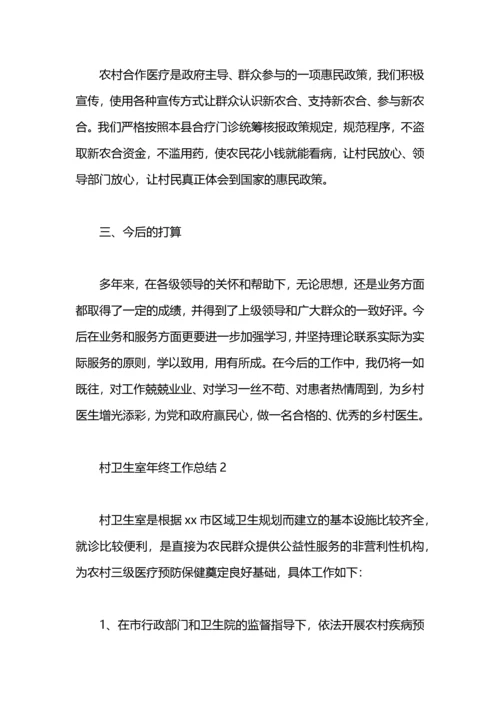 农村合作医疗是政府主导、群众参与的一项惠民政策，我们积极宣传，使用各种宣传方式让群众认识新农合、支持新农合、参与新农合。我们严格按照本县合疗门诊统筹核报政策规定，规范程序，不盗取新农合资金，不滥用药，使农民花小钱就能看病，让村民放心、领导部门放心，让村民真正体会到国家的惠民政策。

三、今后的打算

多年来，在各级领导的关怀和帮助下，无论思想，还是业务方面都取得了一定的成绩，并得到了上级领导和广大群众的一致好评。今后在业务和服务方面更要进一步加强学习，并坚持理论联系实际为实际服务的原则，学以致用，用有所成。在今后的工作中，我仍将一如既往，对工作兢兢业业、对学习一丝不苟、对患者热情周到，为乡村医生增光添彩，为党和政府赢民心，做一名合格的、优秀的乡村医生。

村卫生室年终工作总结 2

村卫生室是根据 xx 市区域卫生规划而建立的基本设施比较齐全，就诊比较便利，是直接为农民群众提供公益性服务的非营利性机构，为农村三级医疗预防保健奠定良好基础，具体工作如下：

1、在市行政部门和卫生院的监督指导下，依法开展农村疾病预